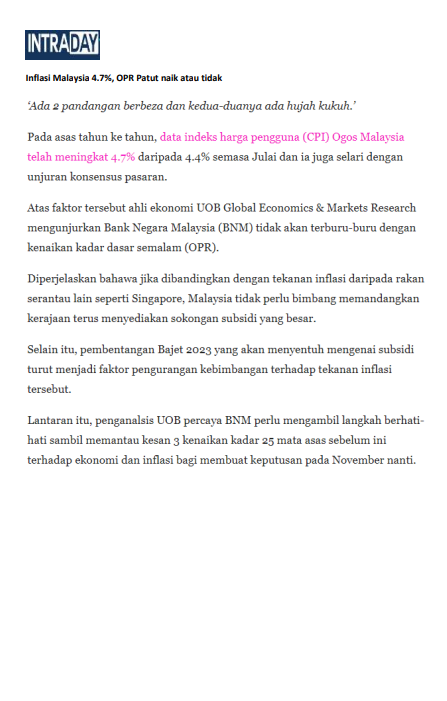 INTRADAY

Inflasi Malaysia 4.7%, OPR Patut naik atau tidak

'Ada 2 pandangan berbeza dan kedua-duanya ada hujah kukuh.'

Pada asas tahun ke tahun, data indeks harga pengguna (CPI) Ogos Malaysia telah meningkat 4.7% daripada 4.4% semasa Julai dan ia juga selari dengan unjuran konsensus pasaran.

Atas faktor tersebut ahli ekonomi UOB Global Economics & Markets Research mengunjurkan Bank Negara Malaysia (BNM) tidak akan terburu-buru dengan kenaikan kadar dasar semalam (OPR).

Diperjelaskan bahawa jika dibandingkan dengan tekanan inflasi daripada rakan serantau lain seperti Singapore, Malaysia tidak perlu bimbang memandangkan kerajaan terus menyediakan sokongan subsidi yang besar.

Selain itu, pembentangan Bajet 2023 yang akan menyentuh mengenai subsidi turut menjadi faktor pengurangan kebimbangan terhadap tekanan inflasi tersebut.

Lantaran itu, penganalsis UOB percaya BNM perlu mengambil langkah berhati-hati sambil memantau kesan 3 kenaikan kadar 25 mata asas sebelum ini terhadap ekonomi dan inflasi bagi membuat keputusan pada November nanti.